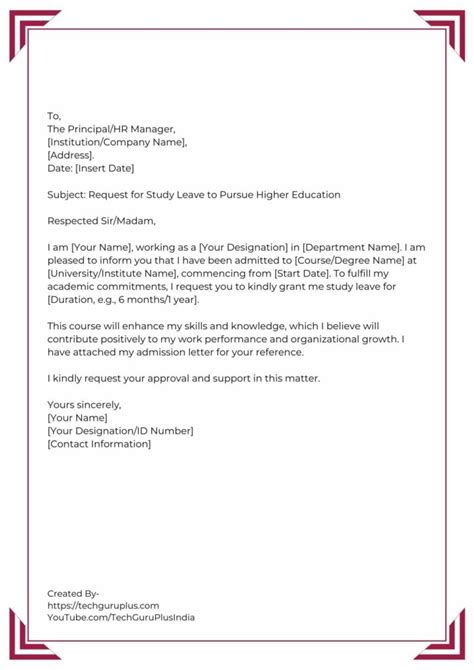 To,
The Principal/HR Manager,
[Institution/Company Name],
[Address].
Date: [Insert Date]

Subject: Request for Study Leave to Pursue Higher Education

Respected Sir/Madam,

I am [Your Name], working as a [Your Designation] in [Department Name]. I am pleased to inform you that I have been admitted to [Course/Degree Name] at [University/Institute Name], commencing from [Start Date]. To fulfill my academic commitments, I request you to kindly grant me study leave for [Duration, e.g., 6 months/1 year].

This course will enhance my skills and knowledge, which I believe will contribute positively to my work performance and organizational growth. I have attached my admission letter for your reference.

I kindly request your approval and support in this matter.

Yours sincerely,
[Your Name]
[Your Designation/ID Number]
[Contact Information]

Created By-
https://techguruplus.com
YouTube.com/TechGuruPlusIndia